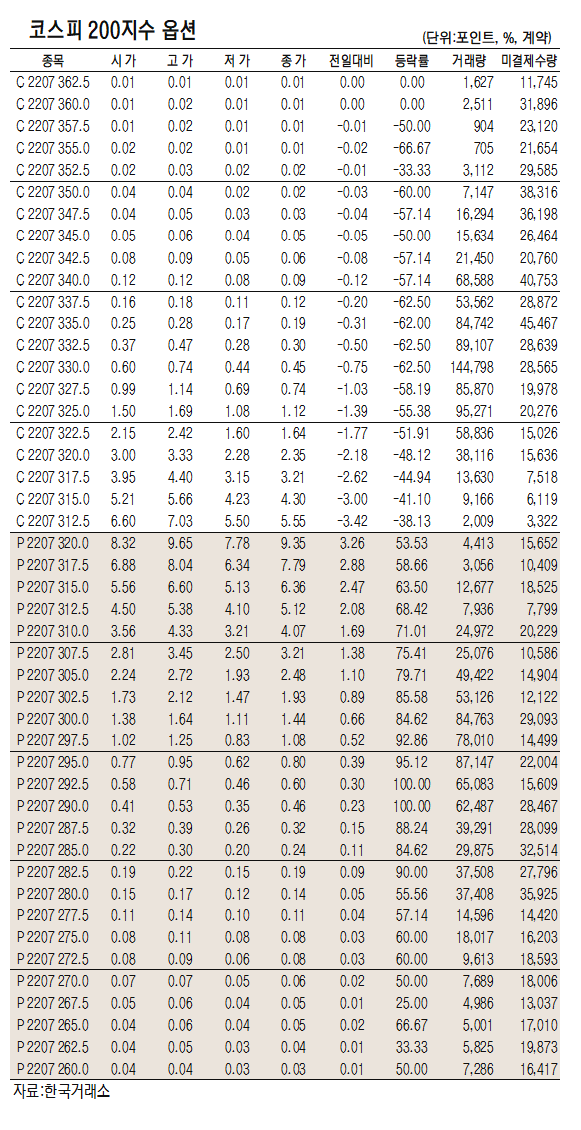 코스피 200지수 옵션

(단위:포인트, %, 계약)

| 종목 | 시가 | 고가 | 저가 | 종가 | 전일대비 | 등락률 | 거래량 | 미결제수량 |
|---|---|---|---|---|---|---|---|---|
| C 2207 362.5 | 0.01 | 0.01 | 0.01 | 0.01 | 0.00 | 0.00 | 1,627 | 11,745 |
| C 2207 360.0 | 0.01 | 0.02 | 0.01 | 0.01 | 0.00 | 0.00 | 2,511 | 31,896 |
| C 2207 357.5 | 0.01 | 0.02 | 0.01 | 0.01 | -0.01 | -50.00 | 904 | 23,120 |
| C 2207 355.0 | 0.02 | 0.02 | 0.01 | 0.01 | -0.02 | -66.67 | 705 | 21,654 |
| C 2207 352.5 | 0.02 | 0.03 | 0.02 | 0.02 | -0.01 | -33.33 | 3,112 | 29,585 |
| C 2207 350.0 | 0.04 | 0.04 | 0.02 | 0.02 | -0.03 | -60.00 | 7,147 | 38,316 |
| C 2207 347.5 | 0.04 | 0.05 | 0.03 | 0.03 | -0.04 | -57.14 | 16,294 | 36,198 |
| C 2207 345.0 | 0.05 | 0.06 | 0.04 | 0.05 | -0.05 | -50.00 | 15,634 | 26,464 |
| C 2207 342.5 | 0.08 | 0.09 | 0.05 | 0.06 | -0.08 | -57.14 | 21,450 | 20,760 |
| C 2207 340.0 | 0.12 | 0.12 | 0.08 | 0.09 | -0.12 | -57.14 | 68,588 | 40,753 |
| C 2207 337.5 | 0.16 | 0.18 | 0.11 | 0.12 | -0.20 | -62.50 | 53,562 | 28,872 |
| C 2207 335.0 | 0.25 | 0.28 | 0.17 | 0.19 | -0.31 | -62.00 | 84,742 | 45,467 |
| C 2207 332.5 | 0.37 | 0.47 | 0.28 | 0.30 | -0.50 | -62.50 | 89,107 | 28,639 |
| C 2207 330.0 | 0.60 | 0.74 | 0.44 | 0.45 | -0.75 | -62.50 | 144,798 | 28,565 |
| C 2207 327.5 | 0.99 | 1.14 | 0.69 | 0.74 | -1.03 | -58.19 | 85,870 | 19,978 |
| C 2207 325.0 | 1.50 | 1.69 | 1.08 | 1.12 | -1.39 | -55.38 | 95,271 | 20,276 |
| C 2207 322.5 | 2.15 | 2.42 | 1.60 | 1.64 | -1.77 | -51.91 | 58,836 | 15,026 |
| C 2207 320.0 | 3.00 | 3.33 | 2.28 | 2.35 | -2.18 | -48.12 | 38,116 | 15,636 |
| C 2207 317.5 | 3.95 | 4.40 | 3.15 | 3.21 | -2.62 | -44.94 | 13,630 | 7,518 |
| C 2207 315.0 | 5.21 | 5.66 | 4.23 | 4.30 | -3.00 | -41.10 | 9,166 | 6,119 |
| C 2207 312.5 | 6.60 | 7.03 | 5.50 | 5.55 | -3.42 | -38.13 | 2,009 | 3,322 |
| P 2207 320.0 | 8.32 | 9.65 | 7.78 | 9.35 | 3.26 | 53.53 | 4,413 | 15,652 |
| P 2207 317.5 | 6.88 | 8.04 | 6.34 | 7.79 | 2.88 | 58.66 | 3,056 | 10,409 |
| P 2207 315.0 | 5.56 | 6.60 | 5.13 | 6.36 | 2.47 | 63.50 | 12,677 | 18,525 |
| P 2207 312.5 | 4.50 | 5.38 | 4.10 | 5.12 | 2.08 | 68.42 | 7,936 | 7,799 |
| P 2207 310.0 | 3.56 | 4.33 | 3.21 | 4.07 | 1.69 | 71.01 | 24,972 | 20,229 |
| P 2207 307.5 | 2.81 | 3.45 | 2.50 | 3.21 | 1.38 | 75.41 | 25,076 | 10,586 |
| P 2207 305.0 | 2.24 | 2.72 | 1.93 | 2.48 | 1.10 | 79.71 | 49,422 | 14,904 |
| P 2207 302.5 | 1.73 | 2.12 | 1.47 | 1.93 | 0.89 | 85.58 | 53,126 | 12,122 |
| P 2207 300.0 | 1.38 | 1.64 | 1.11 | 1.44 | 0.66 | 84.62 | 84,763 | 29,093 |
| P 2207 297.5 | 1.02 | 1.25 | 0.83 | 1.08 | 0.52 | 92.86 | 78,010 | 14,499 |
| P 2207 295.0 | 0.77 | 0.95 | 0.62 | 0.80 | 0.39 | 95.12 | 87,147 | 22,004 |
| P 2207 292.5 | 0.58 | 0.71 | 0.46 | 0.60 | 0.30 | 100.00 | 65,083 | 15,609 |
| P 2207 290.0 | 0.41 | 0.53 | 0.35 | 0.46 | 0.23 | 100.00 | 62,487 | 28,467 |
| P 2207 287.5 | 0.32 | 0.39 | 0.26 | 0.32 | 0.15 | 88.24 | 39,291 | 28,099 |
| P 2207 285.0 | 0.22 | 0.30 | 0.20 | 0.24 | 0.11 | 84.62 | 29,875 | 32,514 |
| P 2207 282.5 | 0.19 | 0.22 | 0.15 | 0.19 | 0.09 | 90.00 | 37,508 | 27,796 |
| P 2207 280.0 | 0.15 | 0.17 | 0.12 | 0.14 | 0.05 | 55.56 | 37,408 | 35,925 |
| P 2207 277.5 | 0.11 | 0.14 | 0.10 | 0.11 | 0.04 | 57.14 | 14,596 | 14,420 |
| P 2207 275.0 | 0.08 | 0.11 | 0.08 | 0.08 | 0.03 | 60.00 | 18,017 | 16,203 |
| P 2207 272.5 | 0.08 | 0.09 | 0.06 | 0.08 | 0.03 | 60.00 | 9,613 | 18,593 |
| P 2207 270.0 | 0.07 | 0.07 | 0.05 | 0.06 | 0.02 | 50.00 | 7,689 | 18,006 |
| P 2207 267.5 | 0.05 | 0.06 | 0.04 | 0.05 | 0.01 | 25.00 | 4,986 | 13,037 |
| P 2207 265.0 | 0.04 | 0.06 | 0.04 | 0.05 | 0.02 | 66.67 | 5,001 | 17,010 |
| P 2207 262.5 | 0.04 | 0.05 | 0.03 | 0.04 | 0.01 | 33.33 | 5,825 | 19,873 |
| P 2207 260.0 | 0.04 | 0.04 | 0.03 | 0.03 | 0.01 | 50.00 | 7,286 | 16,417 |

자료:한국거래소